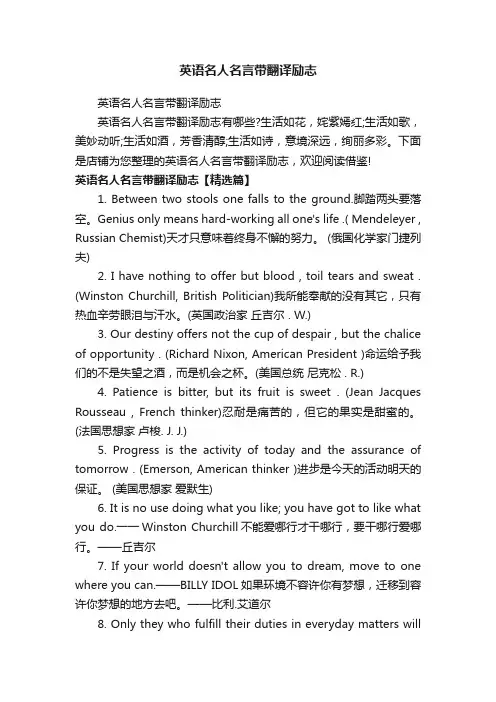 英语名人名言带翻译励志

英语名人名言带翻译励志

英语名人名言带翻译励志有哪些?生活如花，姹紫嫣红;生活如歌，美妙动听;生活如酒，芳香清醇;生活如诗，意境深远，绚丽多彩。下面是店铺为您整理的英语名人名言带翻译励志，欢迎阅读借鉴!

英语名人名言带翻译励志【精选篇】

1. Between two stools one falls to the ground.脚踏两头要落空。Genius only means hard-working all one's life .( Mendeleyer , Russian Chemist)天才只意味着终身不懈的努力。 (俄国化学家门捷列夫)

2. I have nothing to offer but blood , toil tears and sweat . (Winston Churchill, British Politician)我所能奉献的没有其它，只有热血辛劳眼泪与汗水。(英国政治家 丘吉尔 . W.)

3. Our destiny offers not the cup of despair , but the chalice of opportunity . (Richard Nixon, American President )命运给予我们的不是失望之酒，而是机会之杯。(美国总统 尼克松 . R.)

4. Patience is bitter, but its fruit is sweet . (Jean Jacques Rousseau , French thinker)忍耐是痛苦的，但它的果实是甜蜜的。(法国思想家 卢梭. J. J.)

5. Progress is the activity of today and the assurance of tomorrow . (Emerson, American thinker )进步是今天的活动明天的保证。 (美国思想家 爱默生)

6. It is no use doing what you like; you have got to like what you do.—— Winston Churchill 不能爱哪行才干哪行，要干哪行爱哪行。——丘吉尔

7. If your world doesn't allow you to dream, move to one where you can.——BILLY IDOL 如果环境不容许你有梦想，迁移到容许你梦想的地方去吧。——比利.艾道尔

8. Only they who fulfill their duties in everyday matters will